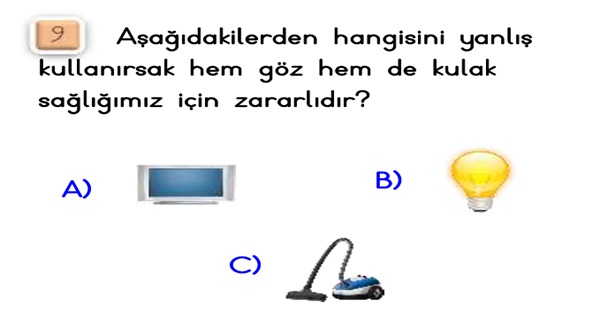 9 Aşağıdakilerden hangisini yanlış kullanırsak hem göz hem de kulak sağlığımız için zararlıdır?

A)

B)

C)